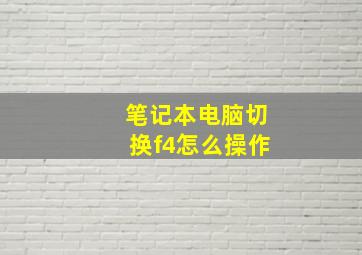 笔记本电脑切换f4怎么操作